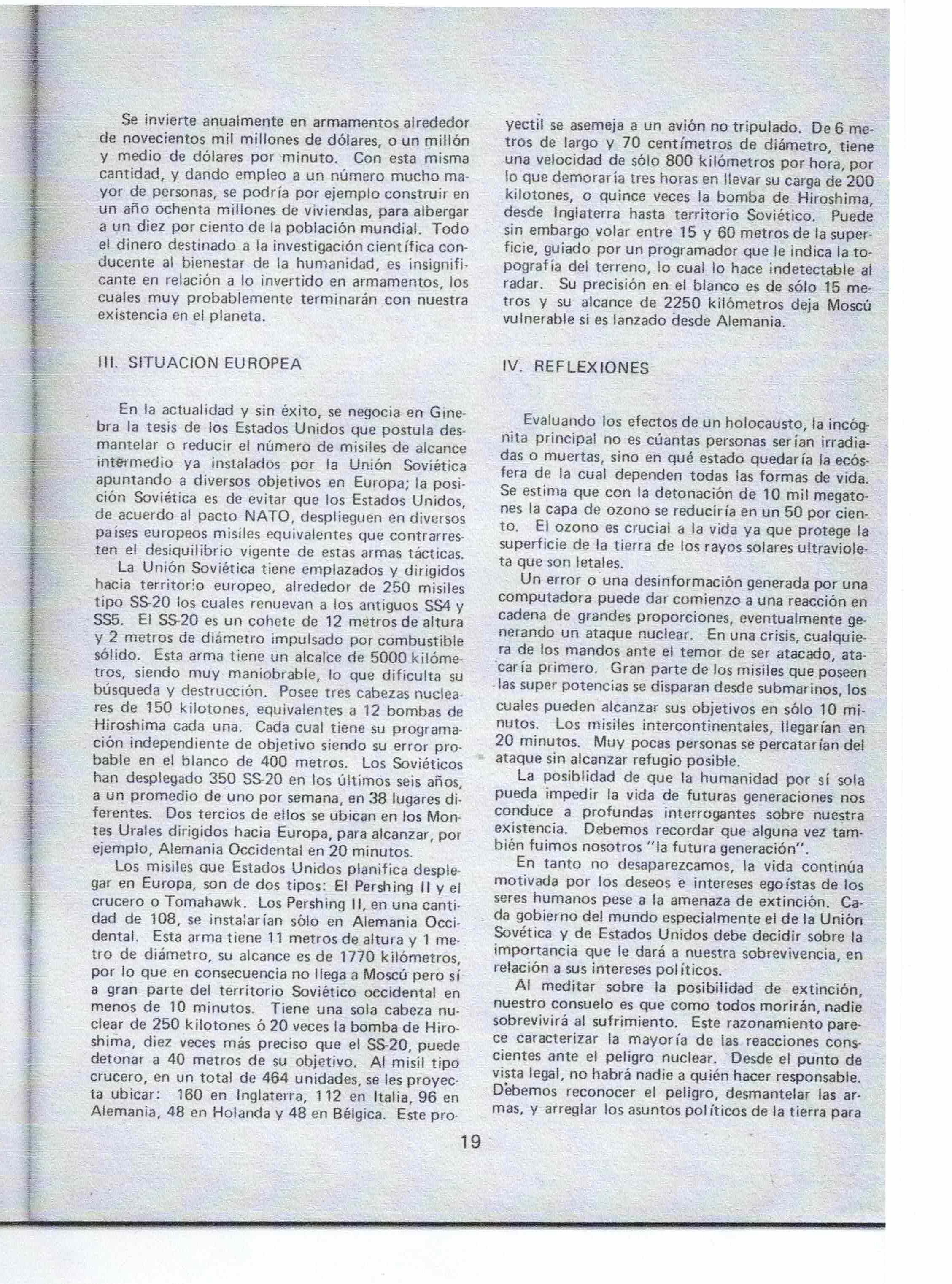 Se invierte anualmente en armamentos alrededor de novecientos mil millones de dólares, o un millón y medio de dólares por minuto. Con esta misma cantidad, y dando empleo a un número mucho mayor de personas, se podría por ejemplo construir en un año ochenta millones de viviendas, para albergar a un diez por ciento de la población mundial. Todo el dinero destinado a la investigación científica conducente al bienestar de la humanidad, es insignificante en relación a lo invertido en armamentos, los cuales muy probablemente terminarán con nuestra existencia en el planeta.

III. SITUACION EUROPEA

En la actualidad y sin éxito, se negocia en Ginebra la tesis de los Estados Unidos que postula desmantelar o reducir el número de misiles de alcance intermedio ya instalados por la Unión Soviética apuntando a diversos objetivos en Europa; la posición Soviética es de evitar que los Estados Unidos, de acuerdo al pacto NATO, desplieguen en diversos países europeos misiles equivalentes que contrarresten el desiquilibrio vigente de estas armas tácticas.

La Unión Soviética tiene emplazados y dirigidos hacia territorio europeo, alrededor de 250 misiles tipo SS-20 los cuales renuevan a los antiguos SS4 y SS5. El SS-20 es un cohete de 12 metros de altura y 2 metros de diámetro impulsado por combustible sólido. Esta arma tiene un alcalce de 5000 kilómetros, siendo muy maniobrable, lo que dificulta su búsqueda y destrucción. Posee tres cabezas nucleares de 150 kilotones, equivalentes a 12 bombas de Hiroshima cada una. Cada cual tiene su programación independiente de objetivo siendo su error probable en el blanco de 400 metros. Los Soviéticos han desplegado 350 SS-20 en los últimos seis años, a un promedio de uno por semana, en 38 lugares diferentes. Dos tercios de ellos se ubican en los Montes Urales dirigidos hacia Europa, para alcanzar, por ejemplo, Alemania Occidental en 20 minutos.

Los misiles que Estados Unidos planifica desplegar en Europa, son de dos tipos: El Pershing II y el crucero o Tomahawk. Los Pershing II, en una cantidad de 108, se instalarían sólo en Alemania Occidental. Esta arma tiene 11 metros de altura y 1 metro de diámetro, su alcance es de 1770 kilómetros, por lo que en consecuencia no llega a Moscú pero sí a gran parte del territorio Soviético occidental en menos de 10 minutos. Tiene una sola cabeza nuclear de 250 kilotones ó 20 veces la bomba de Hiroshima, diez veces más preciso que el SS-20, puede detonar a 40 metros de su objetivo. Al misil tipo crucero, en un total de 464 unidades, se les proyecta ubicar: 160 en Inglaterra, 112 en Italia, 96 en Alemania, 48 en Holanda y 48 en Bélgica. Este proyectil se asemeja a un avión no tripulado. De 6 metros de largo y 70 centímetros de diámetro, tiene una velocidad de sólo 800 kilómetros por hora, por lo que demoraría tres horas en llevar su carga de 200 kilotones, o quince veces la bomba de Hiroshima, desde Inglaterra hasta territorio Soviético. Puede sin embargo volar entre 15 y 60 metros de la superficie, guiado por un programador que le indica la topografía del terreno, lo cual lo hace indetectable al radar. Su precisión en el blanco es de sólo 15 metros y su alcance de 2250 kilómetros deja Moscú vulnerable si es lanzado desde Alemania.

IV. REFLEXIONES

Evaluando los efectos de un holocausto, la incógnita principal no es cúantas personas serían irradiadas o muertas, sino en qué estado quedaría la ecósfera de la cual dependen todas las formas de vida. Se estima que con la detonación de 10 mil megatones la capa de ozono se reduciría en un 50 por ciento. El ozono es crucial a la vida ya que protege la superficie de la tierra de los rayos solares ultravioleta que son letales.

Un error o una desinformación generada por una computadora puede dar comienzo a una reacción en cadena de grandes proporciones, eventualmente generando un ataque nuclear. En una crisis, cualquiera de los mandos ante el temor de ser atacado, atacaría primero. Gran parte de los misiles que poseen las super potencias se disparan desde submarinos, los cuales pueden alcanzar sus objetivos en sólo 10 minutos. Los misiles intercontinentales, llegarían en 20 minutos. Muy pocas personas se percatarían del ataque sin alcanzar refugio posible.

La posiblidad de que la humanidad por sí sola pueda impedir la vida de futuras generaciones nos conduce a profundas interrogantes sobre nuestra existencia. Debemos recordar que alguna vez también fuimos nosotros "la futura generación".

En tanto no desaparezcamos, la vida continúa motivada por los deseos e intereses egoístas de los seres humanos pese a la amenaza de extinción. Cada gobierno del mundo especialmente el de la Unión Sovética y de Estados Unidos debe decidir sobre la importancia que le dará a nuestra sobrevivencia, en relación a sus intereses políticos.

Al meditar sobre la posibilidad de extinción, nuestro consuelo es que como todos morirán, nadie sobrevivirá al sufrimiento. Este razonamiento parece caracterizar la mayoría de las reacciones conscientes ante el peligro nuclear. Desde el punto de vista legal, no habrá nadie a quién hacer responsable. Debemos reconocer el peligro, desmantelar las armas, y arreglar los asuntos políticos de la tierra para

19